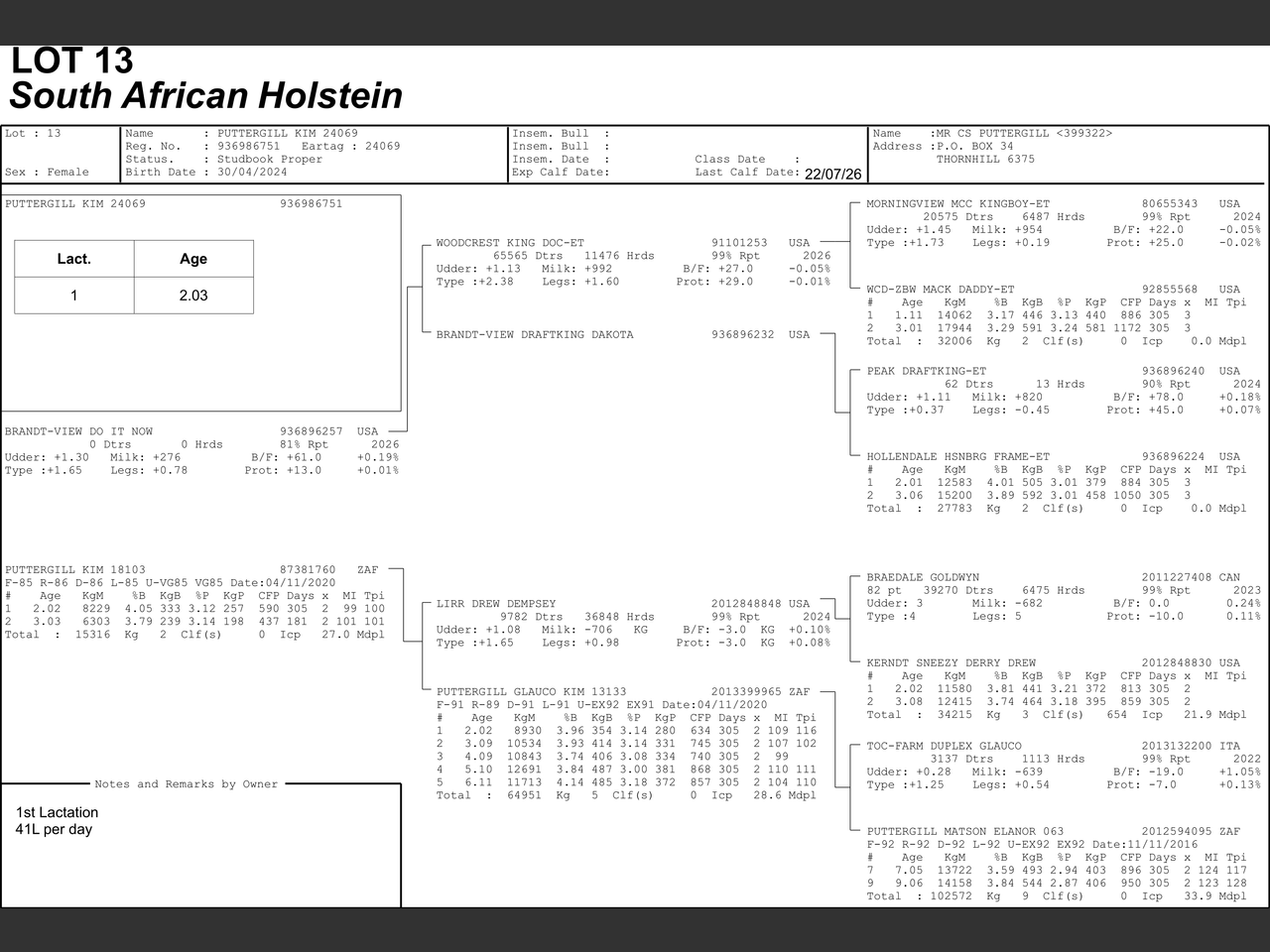 LOT 13
South African Holstein

Lot : 13
Sex : Female

Name : PUTTERGILL KIM 24069
Reg. No. : 936986751 Eartag : 24069
Status. : Studbook Proper
Birth Date : 30/04/2024

Insem. Bull :
Insem. Bull :
Insem. Date : Class Date :
Exp Calf Date: Last Calf Date: 22/07/26

Name :MR CS PUTTERGILL <399322>
Address :P.O. BOX 34
THORNHILL 6375

PUTTERGILL KIM 24069 936986751

| Lact. | Age |
|---|---|
| 1 | 2.03 |

BRANDT-VIEW DO IT NOW 936896257 USA
0 Dtrs 0 Hrds 81% Rpt 2026
Udder: +1.30 Milk: +276 B/F: +61.0 +0.19%
Type :+1.65 Legs: +0.78 Prot: +13.0 +0.01%

PUTTERGILL KIM 18103 87381760 ZAF
F-85 R-86 D-86 L-85 U-VG85 VG85 Date:04/11/2020
# Age KgM %B KgB %P KgP CFP Days x MI Tpi
1 2.02 8229 4.05 333 3.12 257 590 305 2 99 100
2 3.03 6303 3.79 239 3.14 198 437 181 2 101 101
Total : 15316 Kg 2 Clf(s) 0 Icp 27.0 Mdpl

Notes and Remarks by Owner
1st Lactation
41L per day

WOODCREST KING DOC-ET 91101253 USA
65565 Dtrs 11476 Hrds 99% Rpt 2026
Udder: +1.13 Milk: +992 B/F: +27.0 -0.05%
Type :+2.38 Legs: +1.60 Prot: +29.0 -0.01%

BRANDT-VIEW DRAFTKING DAKOTA 936896232 USA

LIRR DREW DEMPSEY 2012848848 USA
9782 Dtrs 36848 Hrds 99% Rpt 2024
Udder: +1.08 Milk: -706 KG B/F: -3.0 KG +0.10%
Type :+1.65 Legs: +0.98 Prot: -3.0 KG +0.08%

PUTTERGILL GLAUCO KIM 13133 2013399965 ZAF
F-91 R-89 D-91 L-91 U-EX92 EX91 Date:04/11/2020
# Age KgM %B KgB %P KgP CFP Days x MI Tpi
1 2.02 8930 3.96 354 3.14 280 634 305 2 109 116
2 3.09 10534 3.93 414 3.14 331 745 305 2 107 102
3 4.09 10843 3.74 406 3.08 334 740 305 2 99
4 5.10 12691 3.84 487 3.00 381 868 305 2 110 111
5 6.11 11713 4.14 485 3.18 372 857 305 2 104 110
Total : 64951 Kg 5 Clf(s) 0 Icp 28.6 Mdpl

MORNINGVIEW MCC KINGBOY-ET 80655343 USA
20575 Dtrs 6487 Hrds 99% Rpt 2024
Udder: +1.45 Milk: +954 B/F: +22.0 -0.05%
Type :+1.73 Legs: +0.19 Prot: +25.0 -0.02%

WCD-ZBW MACK DADDY-ET 92855568 USA
# Age KgM %B KgB %P KgP CFP Days x MI Tpi
1 1.11 14062 3.17 446 3.13 440 886 305 3
2 3.01 17944 3.29 591 3.24 581 1172 305 3
Total : 32006 Kg 2 Clf(s) 0 Icp 0.0 Mdpl

PEAK DRAFTKING-ET 936896240 USA
62 Dtrs 13 Hrds 90% Rpt 2024
Udder: +1.11 Milk: +820 B/F: +78.0 +0.18%
Type :+0.37 Legs: -0.45 Prot: +45.0 +0.07%

HOLLENDALE HSNBRG FRAME-ET 936896224 USA
# Age KgM %B KgB %P KgP CFP Days x MI Tpi
1 2.01 12583 4.01 505 3.01 379 884 305 3
2 3.06 15200 3.89 592 3.01 458 1050 305 3
Total : 27783 Kg 2 Clf(s) 0 Icp 0.0 Mdpl

BRAEDALE GOLDWYN 2011227408 CAN
82 pt 39270 Dtrs 6475 Hrds 99% Rpt 2023
Udder: 3 Milk: -682 B/F: 0.0 0.24%
Type :4 Legs: 5 Prot: -10.0 0.11%

KERNDT SNEEZY DERRY DREW 2012848830 USA
# Age KgM %B KgB %P KgP CFP Days x MI Tpi
1 2.02 11580 3.81 441 3.21 372 813 305 2
2 3.08 12415 3.74 464 3.18 395 859 305 2
Total : 34215 Kg 3 Clf(s) 654 Icp 21.9 Mdpl

TOC-FARM DUPLEX GLAUCO 2013132200 ITA
3137 Dtrs 1113 Hrds 99% Rpt 2022
Udder: +0.28 Milk: -639 B/F: -19.0 +1.05%
Type :+1.25 Legs: +0.54 Prot: -7.0 +0.13%

PUTTERGILL MATSON ELANOR 063 2012594095 ZAF
F-92 R-92 D-92 L-92 U-EX92 EX92 Date:11/11/2016
# Age KgM %B KgB %P KgP CFP Days x MI Tpi
7 7.05 13722 3.59 493 2.94 403 896 305 2 124 117
9 9.06 14158 3.84 544 2.87 406 950 305 2 123 128
Total : 102572 Kg 9 Clf(s) 0 Icp 33.9 Mdpl